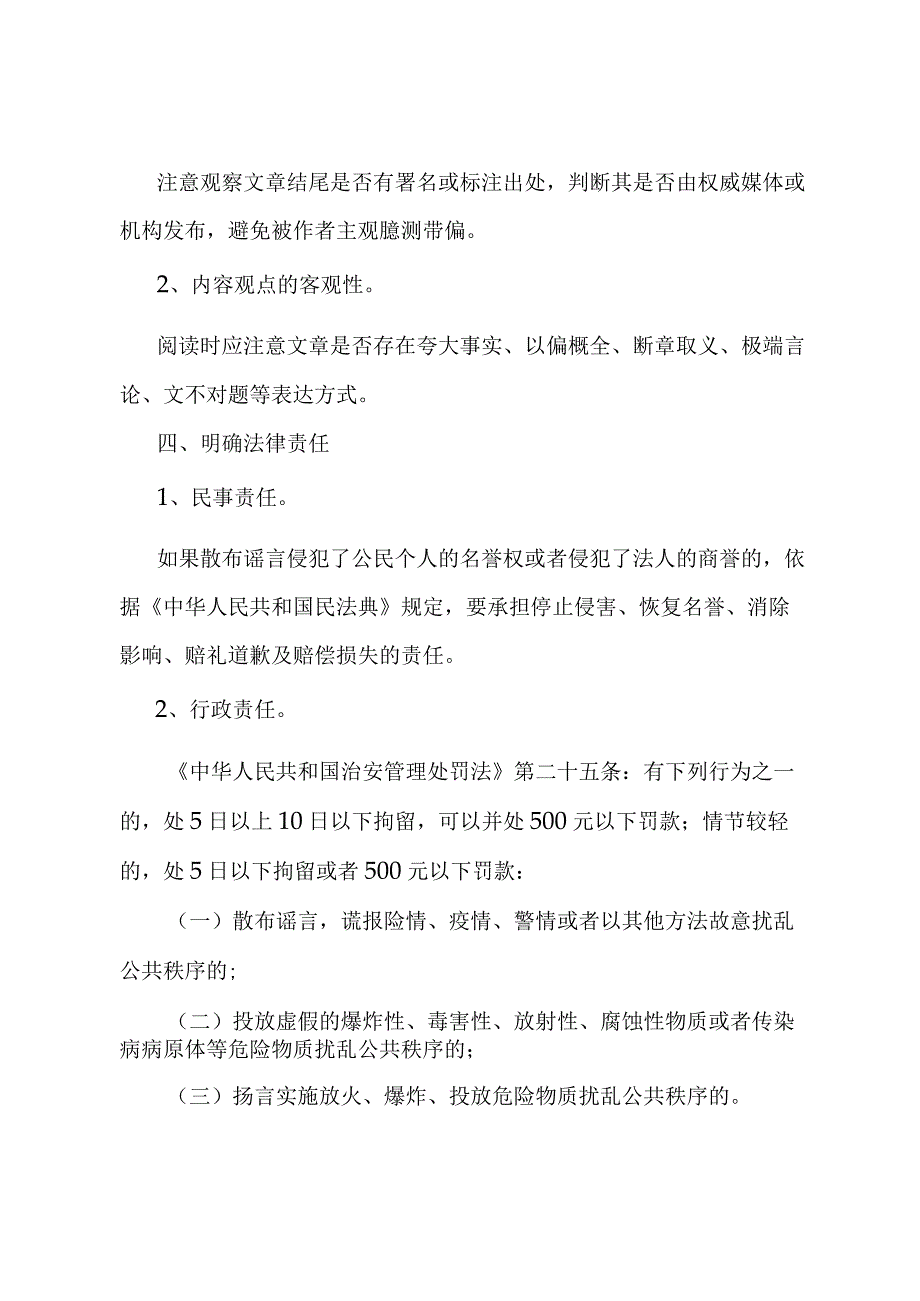 注意观察文章结尾是否有署名或标注出处，判断其是否由权威媒体或机构发布，避免被作者主观臆测带偏。

2、内容观点的客观性。

阅读时应注意文章是否存在夸大事实、以偏概全、断章取义、极端言论、文不对题等表达方式。

四、明确法律责任

1、民事责任。

如果散布谣言侵犯了公民个人的名誉权或者侵犯了法人的商誉的，依据《中华人民共和国民法典》规定，要承担停止侵害、恢复名誉、消除影响、赔礼道歉及赔偿损失的责任。

2、行政责任。

《中华人民共和国治安管理处罚法》第二十五条：有下列行为之一的，处5日以上10日以下拘留，可以并处500元以下罚款；情节较轻的，处5日以下拘留或者500元以下罚款：

（一）散布谣言，谎报险情、疫情、警情或者以其他方法故意扰乱公共秩序的；

（二）投放虚假的爆炸性、毒害性、放射性、腐蚀性物质或者传染病病原体等危险物质扰乱公共秩序的；

（三）扬言实施放火、爆炸、投放危险物质扰乱公共秩序的。